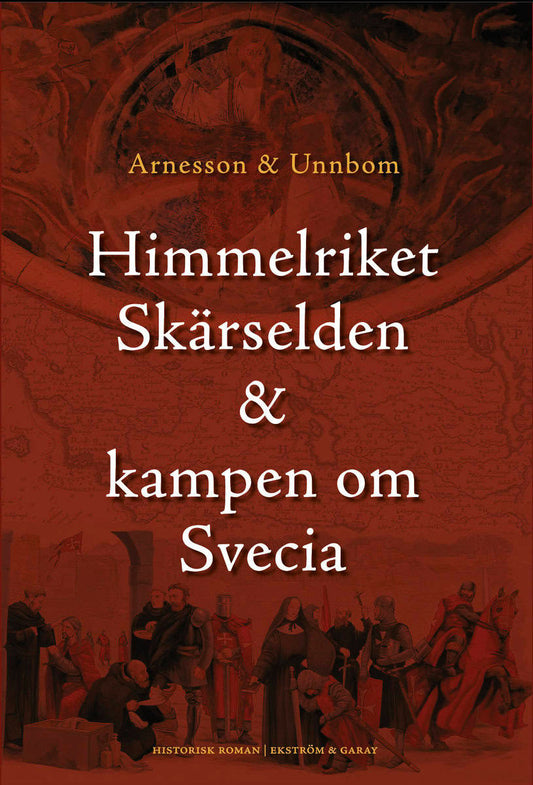 Arnesson & Unnbom

Himmelriket Skärselden & kampen om Svecia

HISTORISK ROMAN | EKSTRÖM & GARAY